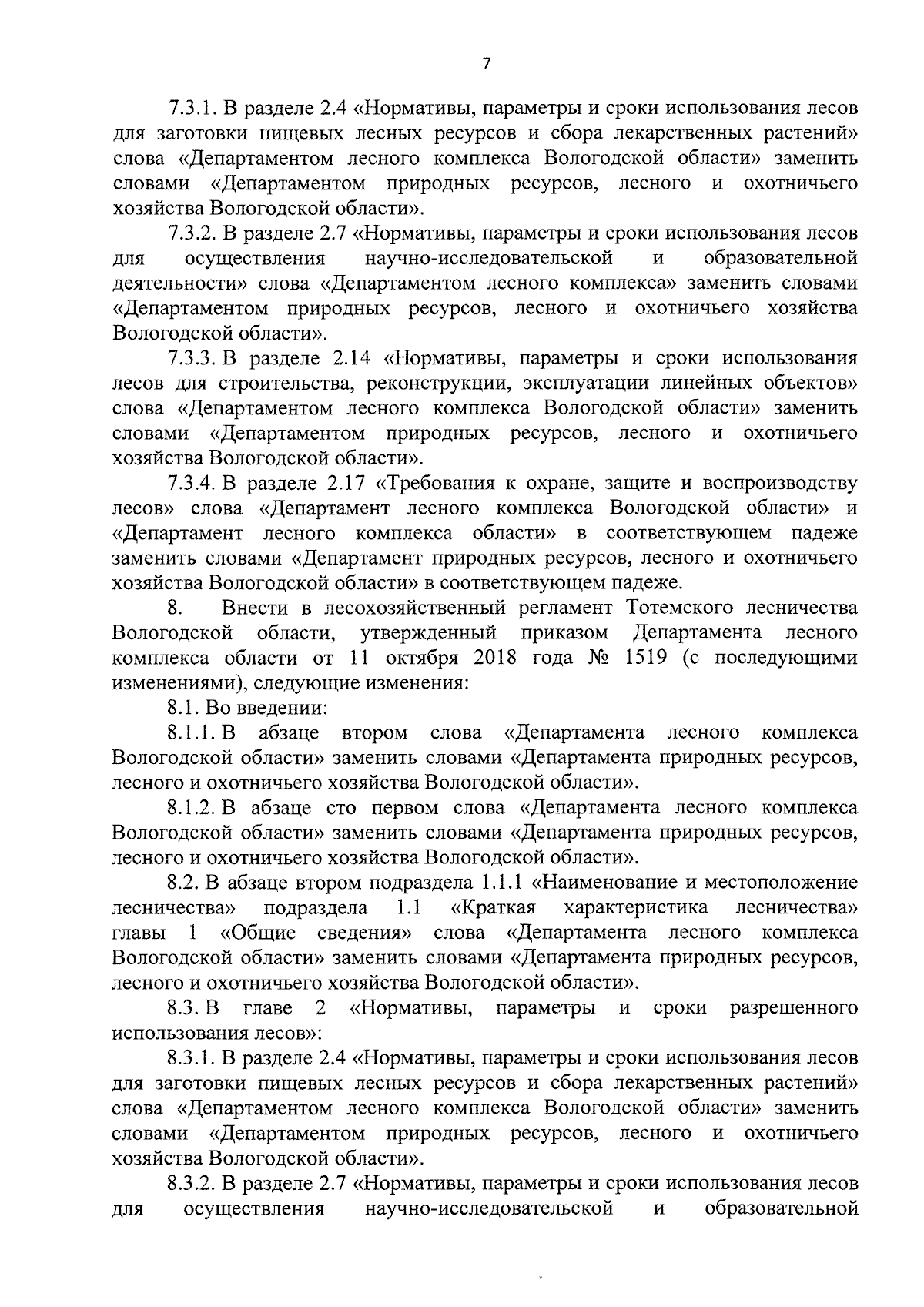 7

7.3.1. В разделе 2.4 «Нормативы, параметры и сроки использования лесов для заготовки пищевых лесных ресурсов и сбора лекарственных растений» слова «Департаментом лесного комплекса Вологодской области» заменить словами «Департаментом природных ресурсов, лесного и охотничьего хозяйства Вологодской области».

7.3.2. В разделе 2.7 «Нормативы, параметры и сроки использования лесов для осуществления научно-исследовательской и образовательной деятельности» слова «Департаментом лесного комплекса» заменить словами «Департаментом природных ресурсов, лесного и охотничьего хозяйства Вологодской области».

7.3.3. В разделе 2.14 «Нормативы, параметры и сроки использования лесов для строительства, реконструкции, эксплуатации линейных объектов» слова «Департаментом лесного комплекса Вологодской области» заменить словами «Департаментом природных ресурсов, лесного и охотничьего хозяйства Вологодской области».

7.3.4. В разделе 2.17 «Требования к охране, защите и воспроизводству лесов» слова «Департамент лесного комплекса Вологодской области» и «Департамент лесного комплекса области» в соответствующем падеже заменить словами «Департамент природных ресурсов, лесного и охотничьего хозяйства Вологодской области» в соответствующем падеже.

8. Внести в лесохозяйственный регламент Тотемского лесничества Вологодской области, утвержденный приказом Департамента лесного комплекса области от 11 октября 2018 года № 1519 (с последующими изменениями), следующие изменения:

8.1. Во введении:

8.1.1. В абзаце втором слова «Департамента лесного комплекса Вологодской области» заменить словами «Департамента природных ресурсов, лесного и охотничьего хозяйства Вологодской области».

8.1.2. В абзаце сто первом слова «Департамента лесного комплекса Вологодской области» заменить словами «Департамента природных ресурсов, лесного и охотничьего хозяйства Вологодской области».

8.2. В абзаце втором подраздела 1.1.1 «Наименование и местоположение лесничества» подраздела 1.1 «Краткая характеристика лесничества» главы 1 «Общие сведения» слова «Департамента лесного комплекса Вологодской области» заменить словами «Департамента природных ресурсов, лесного и охотничьего хозяйства Вологодской области».

8.3. В главе 2 «Нормативы, параметры и сроки разрешенного использования лесов»:

8.3.1. В разделе 2.4 «Нормативы, параметры и сроки использования лесов для заготовки пищевых лесных ресурсов и сбора лекарственных растений» слова «Департаментом лесного комплекса Вологодской области» заменить словами «Департаментом природных ресурсов, лесного и охотничьего хозяйства Вологодской области».

8.3.2. В разделе 2.7 «Нормативы, параметры и сроки использования лесов для осуществления научно-исследовательской и образовательной